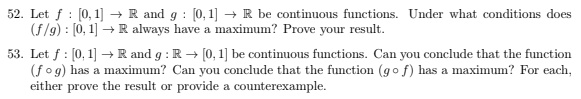 52. Let $f : [0,1] \to \mathbb{R}$ and $g : [0,1] \to \mathbb{R}$ be continuous functions. Under what conditions does $(f/g) : [0,1] \to \mathbb{R}$ always have a maximum? Prove your result.

53. Let $f : [0,1] \to \mathbb{R}$ and $g : \mathbb{R} \to [0,1]$ be continuous functions. Can you conclude that the function $(f \circ g)$ has a maximum? Can you conclude that the function $(g \circ f)$ has a maximum? For each, either prove the result or provide a counterexample.